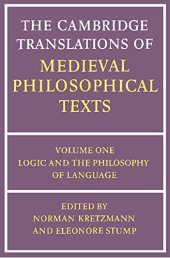 THE CAMBRIDGE TRANSLATIONS OF
MEDIEVAL PHILOSOPHICAL TEXTS

VOLUME ONE
LOGIC AND THE PHILOSOPHY OF LANGUAGE

EDITED BY
NORMAN KRETZMANN
AND ELEONORE STUMP